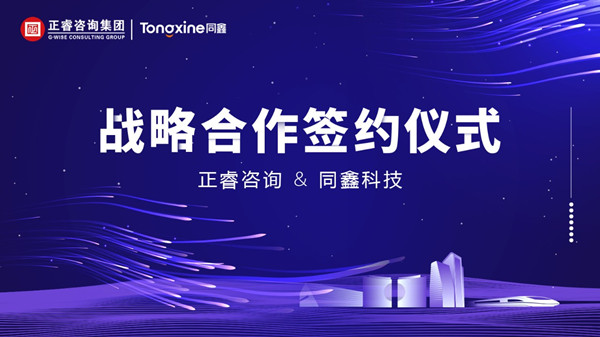 正睿咨询集团
G-WISE CONSULTING GROUP
Tongxine同鑫

战略合作签约仪式

正睿咨询 & 同鑫科技